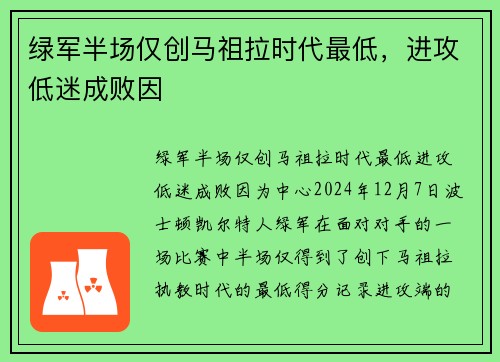 绿军半场仅创马祖拉时代最低，进攻低迷成败因

绿军半场仅创马祖拉时代最低进攻低迷成败因为中心2024年12月7日波士顿凯尔特人绿军在面对对手的一场比赛中半场仅得到了创下马祖拉执教时代的最低得分记录进攻端的